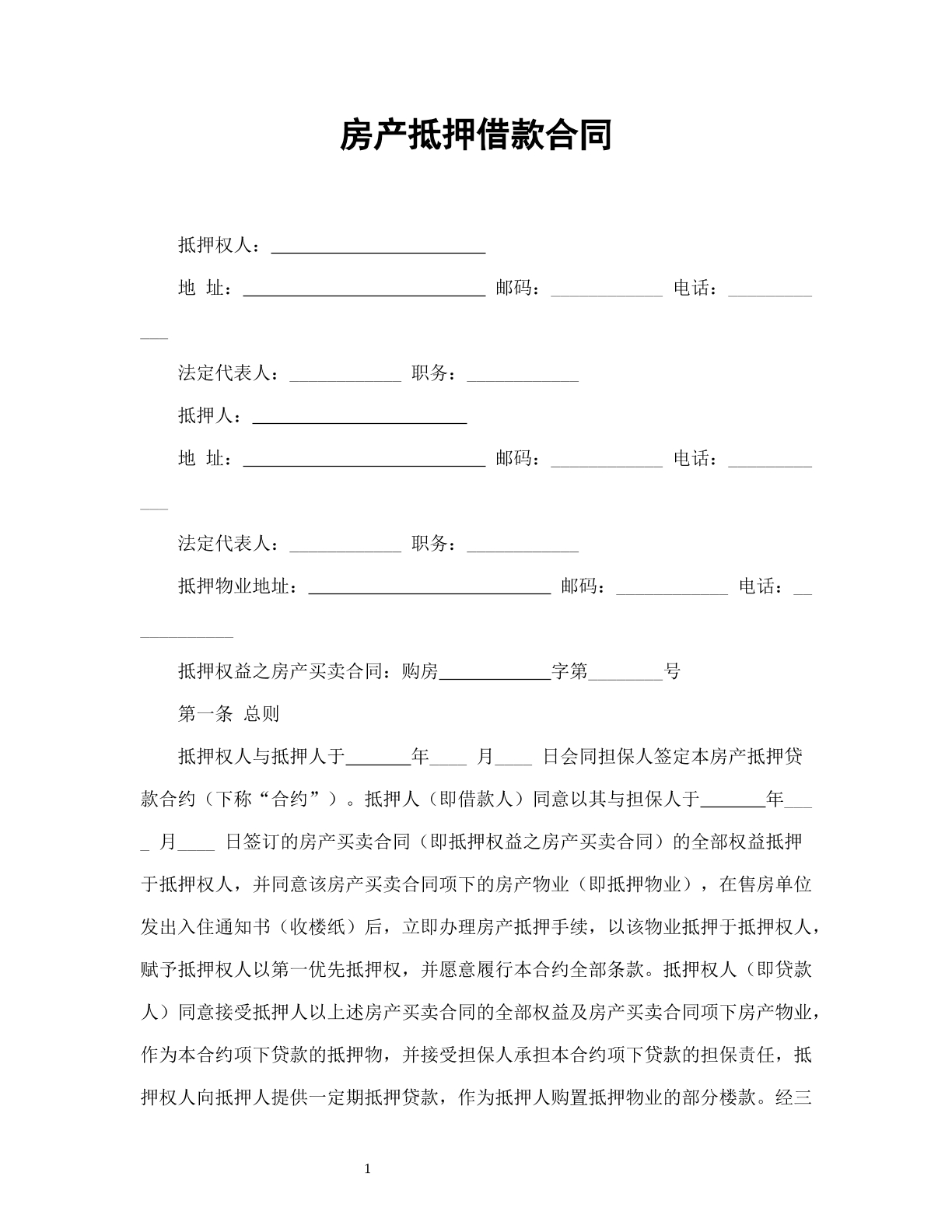 房产抵押借款合同

抵押权人：____

地 址：____ 邮码：____ 电话：____

法定代表人：____ 职务：____

抵押人：____

地 址：____ 邮码：____ 电话：____

法定代表人：____ 职务：____

抵押物业地址：____ 邮码：____ 电话：____

抵押权益之房产买卖合同：购房____字第____号

第一条 总则

抵押权人与抵押人于____年____月____日会同担保人签定本房产抵押贷款合约（下称“合约”）。抵押人（即借款人）同意以其与担保人于____年____月____日签订的房产买卖合同（即抵押权益之房产买卖合同）的全部权益抵押于抵押权人，并同意该房产买卖合同项下的房产物业（即抵押物业），在售房单位发出入住通知书（收楼纸）后，立即办理房产抵押手续，以该物业抵押于抵押权人，赋予抵押权人以第一优先抵押权，并愿意履行本合约全部条款。抵押权人（即贷款人）同意接受抵押人以上述房产买卖合同的全部权益及房产买卖合同项下房产物业，作为本合约项下贷款的抵押物，并接受担保人承担本合约项下贷款的担保责任，抵押权人向抵押人提供一定期抵押贷款，作为抵押人购置抵押物业的部分楼款。经三

1